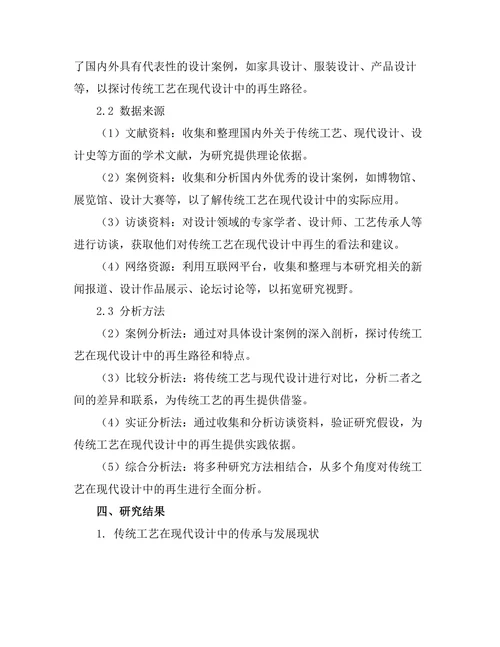 了国内外具有代表性的设计案例，如家具设计、服装设计、产品设计等，以探讨传统工艺在现代设计中的再生路径。

2.2 数据来源

（1）文献资料：收集和整理国内外关于传统工艺、现代设计、设计史等方面的学术文献，为研究提供理论依据。

（2）案例资料：收集和分析国内外优秀的设计案例，如博物馆、展览馆、设计大赛等，以了解传统工艺在现代设计中的实际应用。

（3）访谈资料：对设计领域的专家学者、设计师、工艺传承人等进行访谈，获取他们对传统工艺在现代设计中再生的看法和建议。

（4）网络资源：利用互联网平台，收集和整理与本研究相关的新闻报道、设计作品展示、论坛讨论等，以拓宽研究视野。

2.3 分析方法

（2）案例分析法：通过对具体设计案例的深入剖析，探讨传统工艺在现代设计中的再生路径和特点。

（3）比较分析法：将传统工艺与现代设计进行对比，分析二者之间的差异和联系，为传统工艺的再生提供借鉴。

（4）实证分析法：通过收集和分析访谈资料，验证研究假设，为传统工艺在现代设计中的再生提供实践依据。

（5）综合分析法：将多种研究方法相结合，从多个角度对传统工艺在现代设计中的再生进行全面分析。

四、研究结果

1. 传统工艺在现代设计中的传承与发展现状